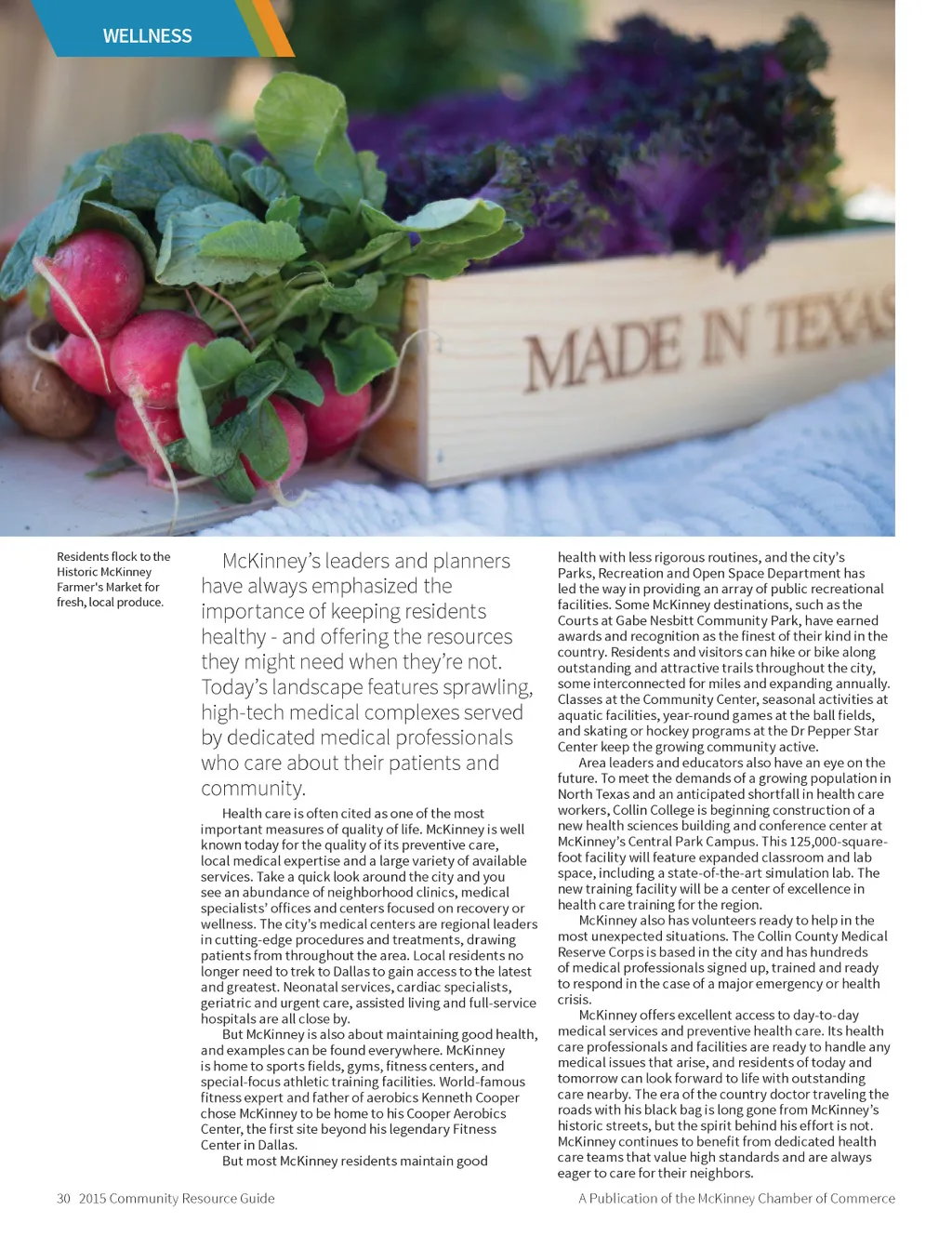 WELLNESS

MADE IN TEXAS

Residents flock to the Historic McKinney Farmer's Market for fresh, local produce.

McKinney's leaders and planners have always emphasized the importance of keeping residents healthy - and offering the resources they might need when they're not. Today's landscape features sprawling, high-tech medical complexes served by dedicated medical professionals who care about their patients and community.

Health care is often cited as one of the most important measures of quality of life. McKinney is well known today for the quality of its preventive care, local medical expertise and a large variety of available services. Take a quick look around the city and you see an abundance of neighborhood clinics, medical specialists' offices and centers focused on recovery or wellness. The city's medical centers are regional leaders in cutting-edge procedures and treatments, drawing patients from throughout the area. Local residents no longer need to trek to Dallas to gain access to the latest and greatest. Neonatal services, cardiac specialists, geriatric and urgent care, assisted living and full-service hospitals are all close by.

But McKinney is also about maintaining good health, and examples can be found everywhere. McKinney is home to sports fields, gyms, fitness centers, and special-focus athletic training facilities. World-famous fitness expert and father of aerobics Kenneth Cooper chose McKinney to be home to his Cooper Aerobics Center, the first site beyond his legendary Fitness Center in Dallas.

But most McKinney residents maintain good health with less rigorous routines, and the city's Parks, Recreation and Open Space Department has led the way in providing an array of public recreational facilities. Some McKinney destinations, such as the Courts at Gabe Nesbitt Community Park, have earned awards and recognition as the finest of their kind in the country. Residents and visitors can hike or bike along outstanding and attractive trails throughout the city, some interconnected for miles and expanding annually. Classes at the Community Center, seasonal activities at aquatic facilities, year-round games at the ball fields, and skating or hockey programs at the Dr Pepper Star Center keep the growing community active.

Area leaders and educators also have an eye on the future. To meet the demands of a growing population in North Texas and an anticipated shortfall in health care workers, Collin College is beginning construction of a new health sciences building and conference center at McKinney's Central Park Campus. This 125,000-square-foot facility will feature expanded classroom and lab space, including a state-of-the-art simulation lab. The new training facility will be a center of excellence in health care training for the region.

McKinney also has volunteers ready to help in the most unexpected situations. The Collin County Medical Reserve Corps is based in the city and has hundreds of medical professionals signed up, trained and ready to respond in the case of a major emergency or health crisis.

McKinney offers excellent access to day-to-day medical services and preventive health care. Its health care professionals and facilities are ready to handle any medical issues that arise, and residents of today and tomorrow can look forward to life with outstanding care nearby. The era of the country doctor traveling the roads with his black bag is long gone from McKinney's historic streets, but the spirit behind his effort is not. McKinney continues to benefit from dedicated health care teams that value high standards and are always eager to care for their neighbors.

30 2015 Community Resource Guide

A Publication of the McKinney Chamber of Commerce